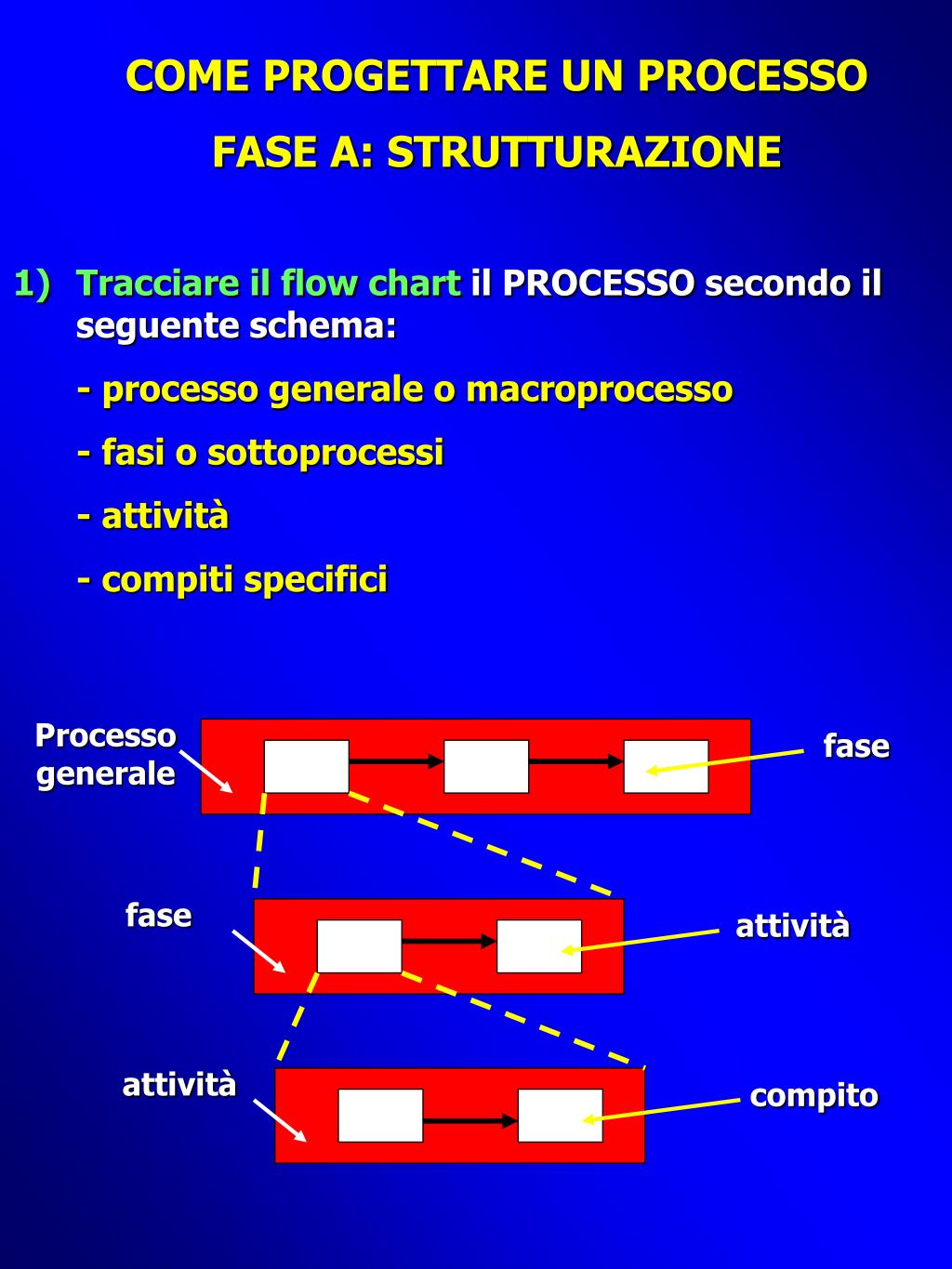 COME PROGETTARE UN PROCESSO

FASE A: STRUTTURAZIONE

1) Tracciare il flow chart il PROCESSO secondo il seguente schema:

- processo generale o macroprocesso

- fasi o sottoprocessi

- attività

- compiti specifici

Processo generale

fase

fase

attività

attività

compito